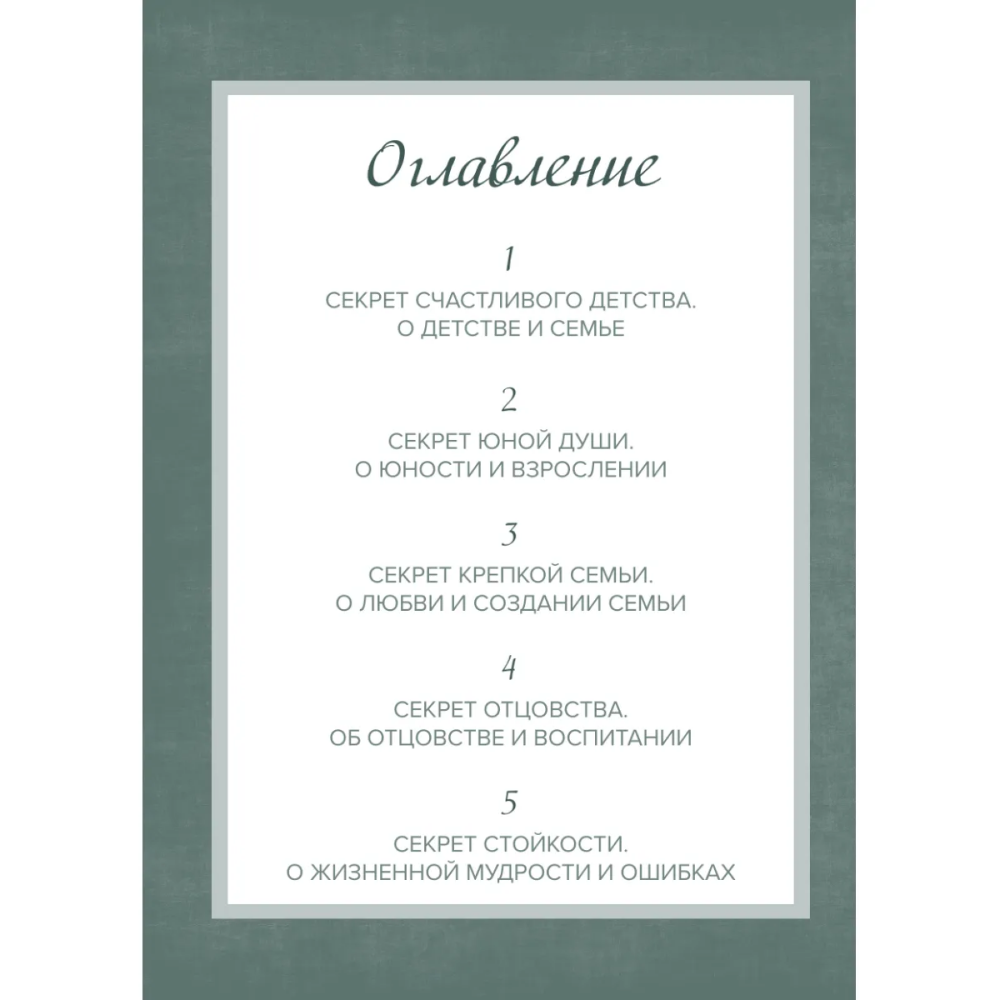 Оглавление

1

СЕКРЕТ СЧАСТЛИВОГО ДЕТСТВА. О ДЕТСТВЕ И СЕМЬЕ

2

СЕКРЕТ ЮНОЙ ДУШИ. О ЮНОСТИ И ВЗРОСЛЕНИИ

3

СЕКРЕТ КРЕПКОЙ СЕМЬИ. О ЛЮБВИ И СОЗДАНИИ СЕМЬИ

4

СЕКРЕТ ОТЦОВСТВА. ОБ ОТЦОВСТВЕ И ВОСПИТАНИИ

5

СЕКРЕТ СТОЙКОСТИ. О ЖИЗНЕННОЙ МУДРОСТИ И ОШИБКАХ